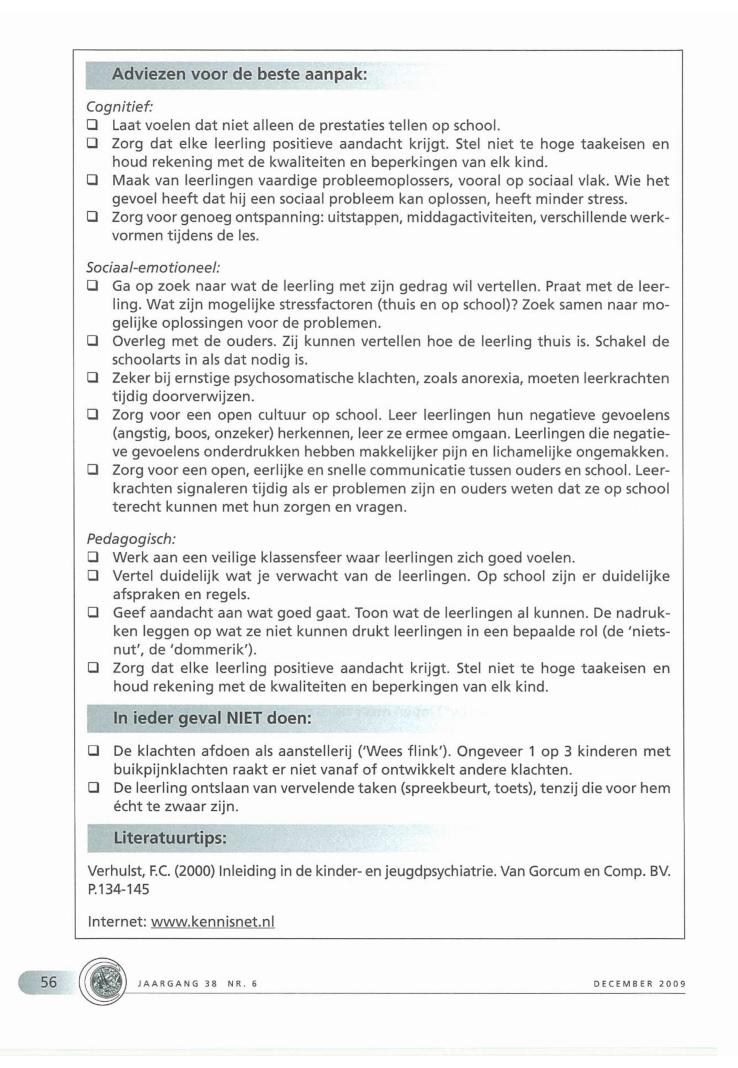 Adviezen voor de beste aanpak:

Cognitief:
☐ Laat voelen dat niet alleen de prestaties tellen op school.
☐ Zorg dat elke leerling positieve aandacht krijgt. Stel niet te hoge taakeisen en houd rekening met de kwaliteiten en beperkingen van elk kind.
☐ Maak van leerlingen vaardige probleemoplossers, vooral op sociaal vlak. Wie het gevoel heeft dat hij een sociaal probleem kan oplossen, heeft minder stress.
☐ Zorg voor genoeg ontspanning: uitstappen, middagactiviteiten, verschillende werkvormen tijdens de les.

Sociaal-emotioneel:
☐ Ga op zoek naar wat de leerling met zijn gedrag wil vertellen. Praat met de leerling. Wat zijn mogelijke stressfactoren (thuis en op school)? Zoek samen naar mogelijke oplossingen voor de problemen.
☐ Overleg met de ouders. Zij kunnen vertellen hoe de leerling thuis is. Schakel de schoolarts in als dat nodig is.
☐ Zeker bij ernstige psychosomatische klachten, zoals anorexia, moeten leerkrachten tijdig doorverwijzen.
☐ Zorg voor een open cultuur op school. Leer leerlingen hun negatieve gevoelens (angstig, boos, onzeker) herkennen, leer ze ermee omgaan. Leerlingen die negatieve gevoelens onderdrukken hebben makkelijker pijn en lichamelijke ongemakken.
☐ Zorg voor een open, eerlijke en snelle communicatie tussen ouders en school. Leerkrachten signaleren tijdig als er problemen zijn en ouders weten dat ze op school terecht kunnen met hun zorgen en vragen.

Pedagogisch:
☐ Werk aan een veilige klassensfeer waar leerlingen zich goed voelen.
☐ Vertel duidelijk wat je verwacht van de leerlingen. Op school zijn er duidelijke afspraken en regels.
☐ Geef aandacht aan wat goed gaat. Toon wat de leerlingen al kunnen. De nadrukken leggen op wat ze niet kunnen drukt leerlingen in een bepaalde rol (de 'nietsnut', de 'dommerik').
☐ Zorg dat elke leerling positieve aandacht krijgt. Stel niet te hoge taakeisen en houd rekening met de kwaliteiten en beperkingen van elk kind.

In ieder geval NIET doen:

☐ De klachten afdoen als aanstellerij ('Wees flink'). Ongeveer 1 op 3 kinderen met buikpijnklachten raakt er niet vanaf of ontwikkelt andere klachten.
☐ De leerling ontslaan van vervelende taken (spreekbeurt, toets), tenzij die voor hem écht te zwaar zijn.

Literatuurtips:

Verhulst, F.C. (2000) Inleiding in de kinder- en jeugdpsychiatrie. Van Gorcum en Comp. BV. P.134-145

Internet: www.kennisnet.nl

56 JAARGANG 38 NR. 6 DECEMBER 2009